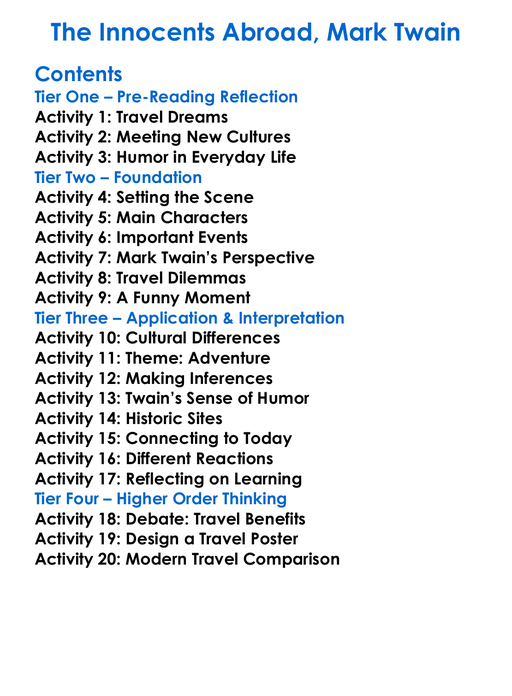 The Innocents Abroad, Mark Twain

Contents
Tier One – Pre-Reading Reflection
Activity 1: Travel Dreams
Activity 2: Meeting New Cultures
Activity 3: Humor in Everyday Life
Tier Two – Foundation
Activity 4: Setting the Scene
Activity 5: Main Characters
Activity 6: Important Events
Activity 7: Mark Twain's Perspective
Activity 8: Travel Dilemmas
Activity 9: A Funny Moment
Tier Three – Application & Interpretation
Activity 10: Cultural Differences
Activity 11: Theme: Adventure
Activity 12: Making Inferences
Activity 13: Twain's Sense of Humor
Activity 14: Historic Sites
Activity 15: Connecting to Today
Activity 16: Different Reactions
Activity 17: Reflecting on Learning
Tier Four – Higher Order Thinking
Activity 18: Debate: Travel Benefits
Activity 19: Design a Travel Poster
Activity 20: Modern Travel Comparison